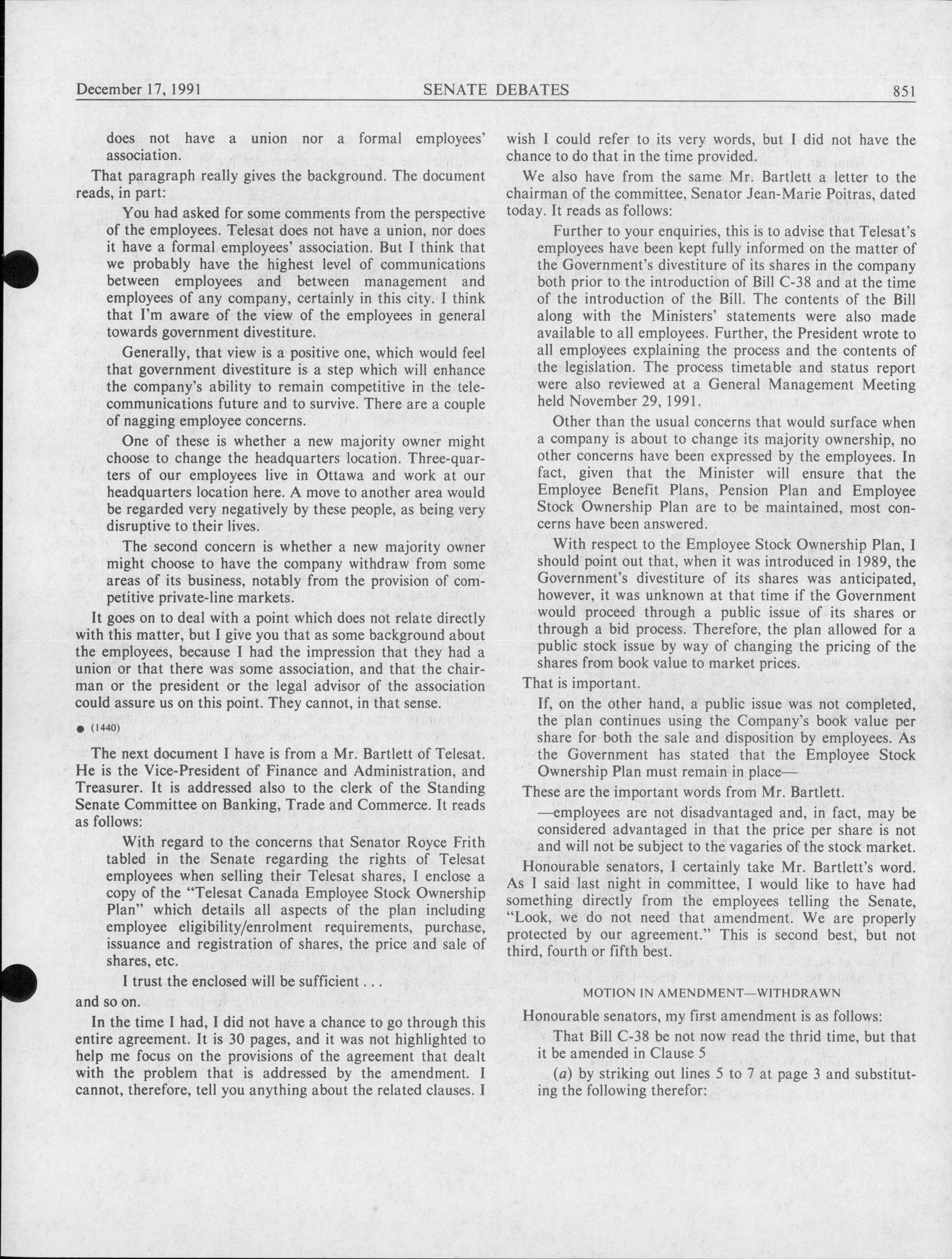 December 17, 1991 SENATE DEBATES 851

does not have a union nor a formal employees' association.

That paragraph really gives the background. The document reads, in part:

You had asked for some comments from the perspective of the employees. Telesat does not have a union, nor does it have a formal employees' association. But I think that we probably have the highest level of communications between employees and between management and employees of any company, certainly in this city. I think that I'm aware of the view of the employees in general towards government divestiture.

Generally, that view is a positive one, which would feel that government divestiture is a step which will enhance the company's ability to remain competitive in the telecommunications future and to survive. There are a couple of nagging employee concerns.

One of these is whether a new majority owner might choose to change the headquarters location. Three-quarters of our employees live in Ottawa and work at our headquarters location here. A move to another area would be regarded very negatively by these people, as being very disruptive to their lives.

The second concern is whether a new majority owner might choose to have the company withdraw from some areas of its business, notably from the provision of competitive private-line markets.

It goes on to deal with a point which does not relate directly with this matter, but I give you that as some background about the employees, because I had the impression that they had a union or that there was some association, and that the chairman or the president or the legal advisor of the association could assure us on this point. They cannot, in that sense.

● (1440)

The next document I have is from a Mr. Bartlett of Telesat. He is the Vice-President of Finance and Administration, and Treasurer. It is addressed also to the clerk of the Standing Senate Committee on Banking, Trade and Commerce. It reads as follows:

With regard to the concerns that Senator Royce Frith tabled in the Senate regarding the rights of Telesat employees when selling their Telesat shares, I enclose a copy of the "Telesat Canada Employee Stock Ownership Plan" which details all aspects of the plan including employee eligibility/enrolment requirements, purchase, issuance and registration of shares, the price and sale of shares, etc.

I trust the enclosed will be sufficient . . .

and so on.

In the time I had, I did not have a chance to go through this entire agreement. It is 30 pages, and it was not highlighted to help me focus on the provisions of the agreement that dealt with the problem that is addressed by the amendment. I cannot, therefore, tell you anything about the related clauses. I wish I could refer to its very words, but I did not have the chance to do that in the time provided.

We also have from the same Mr. Bartlett a letter to the chairman of the committee, Senator Jean-Marie Poitras, dated today. It reads as follows:

Further to your enquiries, this is to advise that Telesat's employees have been kept fully informed on the matter of the Government's divestiture of its shares in the company both prior to the introduction of Bill C-38 and at the time of the introduction of the Bill. The contents of the Bill along with the Ministers' statements were also made available to all employees. Further, the President wrote to all employees explaining the process and the contents of the legislation. The process timetable and status report were also reviewed at a General Management Meeting held November 29, 1991.

Other than the usual concerns that would surface when a company is about to change its majority ownership, no other concerns have been expressed by the employees. In fact, given that the Minister will ensure that the Employee Benefit Plans, Pension Plan and Employee Stock Ownership Plan are to be maintained, most concerns have been answered.

With respect to the Employee Stock Ownership Plan, I should point out that, when it was introduced in 1989, the Government's divestiture of its shares was anticipated, however, it was unknown at that time if the Government would proceed through a public issue of its shares or through a bid process. Therefore, the plan allowed for a public stock issue by way of changing the pricing of the shares from book value to market prices.

That is important.

If, on the other hand, a public issue was not completed, the plan continues using the Company's book value per share for both the sale and disposition by employees. As the Government has stated that the Employee Stock Ownership Plan must remain in place—

These are the important words from Mr. Bartlett.

—employees are not disadvantaged and, in fact, may be considered advantaged in that the price per share is not and will not be subject to the vagaries of the stock market.

Honourable senators, I certainly take Mr. Bartlett's word. As I said last night in committee, I would like to have had something directly from the employees telling the Senate, "Look, we do not need that amendment. We are properly protected by our agreement." This is second best, but not third, fourth or fifth best.

MOTION IN AMENDMENT—WITHDRAWN

Honourable senators, my first amendment is as follows:

That Bill C-38 be not now read the thrid time, but that it be amended in Clause 5

(a) by striking out lines 5 to 7 at page 3 and substituting the following therefor: